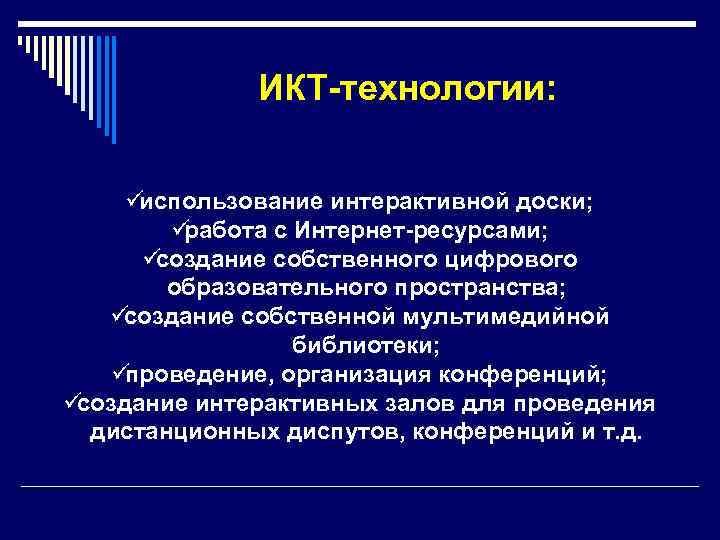 ИКТ-технологии:

✓использование интерактивной доски;
✓работа с Интернет-ресурсами;
✓создание собственного цифрового образовательного пространства;
✓создание собственной мультимедийной библиотеки;
✓проведение, организация конференций;
✓создание интерактивных залов для проведения дистанционных диспутов, конференций и т.д.